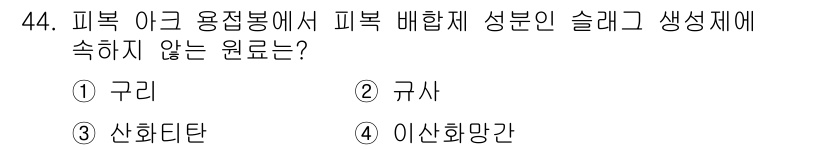 44. 피복 아크 용접봉에서 피복 배합제 성분인 슬래그 생성제에 속하지 않는 원료는?

① 구리 ② 규사

③ 산화티탄 ④ 이산화망간